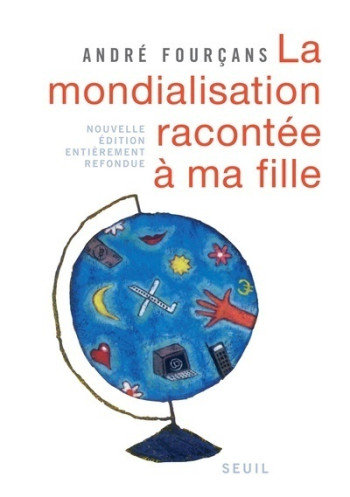 ANDRÉ FOURÇANS La mondialisation racontée à ma fille

NOUVELLE ÉDITION ENTIÈREMENT REFONDUE

SEUIL